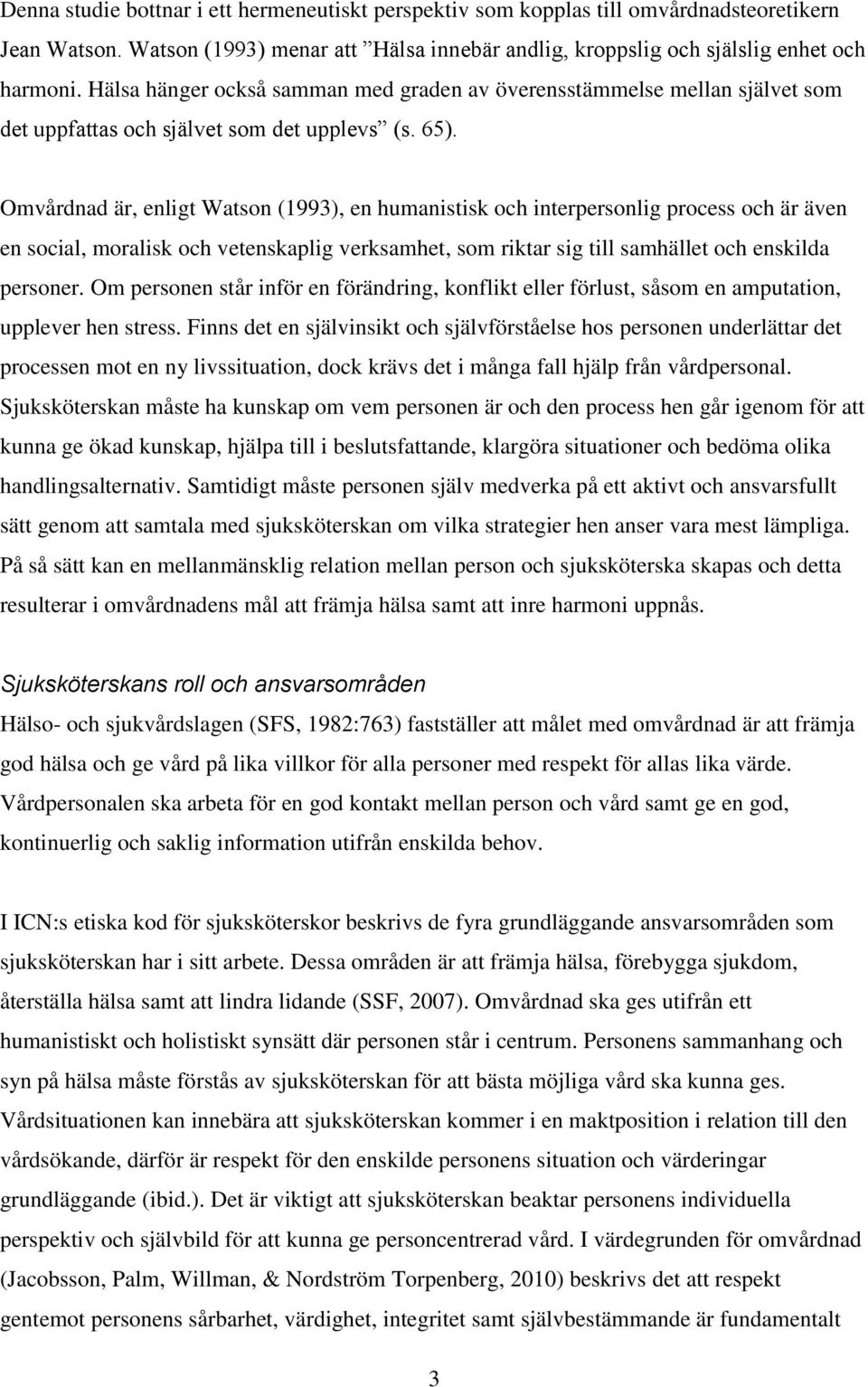 Denna studie bottnar i ett hermeneutiskt perspektiv som kopplas till omvårdnadsteoretikern Jean Watson. Watson (1993) menar att ”Hälsa innebär andlig, kroppslig och själslig enhet och harmoni. Hälsa hänger också samman med graden av överensstämmelse mellan självet som det uppfattas och självet som det upplevs” (s. 65).

Omvårdnad är, enligt Watson (1993), en humanistisk och interpersonlig process och är även en social, moralisk och vetenskaplig verksamhet, som riktar sig till samhället och enskilda personer. Om personen står inför en förändring, konflikt eller förlust, såsom en amputation, upplever hen stress. Finns det en självinsikt och självförståelse hos personen underlättar det processen mot en ny livssituation, dock krävs det i många fall hjälp från vårdpersonal. Sjuksköterskan måste ha kunskap om vem personen är och den process hen går igenom för att kunna ge ökad kunskap, hjälpa till i beslutsfattande, klargöra situationer och bedöma olika handlingsalternativ. Samtidigt måste personen själv medverka på ett aktivt och ansvarsfullt sätt genom att samtala med sjuksköterskan om vilka strategier hen anser vara mest lämpliga. På så sätt kan en mellanmänsklig relation mellan person och sjuksköterska skapas och detta resulterar i omvårdnadens mål att främja hälsa samt att inre harmoni uppnås.

Sjuksköterskans roll och ansvarsområden

Hälso- och sjukvårdslagen (SFS, 1982:763) fastställer att målet med omvårdnad är att främja god hälsa och ge vård på lika villkor för alla personer med respekt för allas lika värde. Vårdpersonalen ska arbeta för en god kontakt mellan person och vård samt ge en god, kontinuerlig och saklig information utifrån enskilda behov.

I ICN:s etiska kod för sjuksköterskor beskrivs de fyra grundläggande ansvarsområden som sjuksköterskan har i sitt arbete. Dessa områden är att främja hälsa, förebygga sjukdom, återställa hälsa samt att lindra lidande (SSF, 2007). Omvårdnad ska ges utifrån ett humanistiskt och holistiskt synsätt där personen står i centrum. Personens sammanhang och syn på hälsa måste förstås av sjuksköterskan för att bästa möjliga vård ska kunna ges. Vårdsituationen kan innebära att sjuksköterskan kommer i en maktposition i relation till den vårdsökande, därför är respekt för den enskilde personens situation och värderingar grundläggande (ibid.). Det är viktigt att sjuksköterskan beaktar personens individuella perspektiv och självbild för att kunna ge personcentrerad vård. I värdegrunden för omvårdnad (Jacobsson, Palm, Willman, & Nordström Torpenberg, 2010) beskrivs det att respekt gentemot personens sårbarhet, värdighet, integritet samt självbestämmande är fundamentalt

3